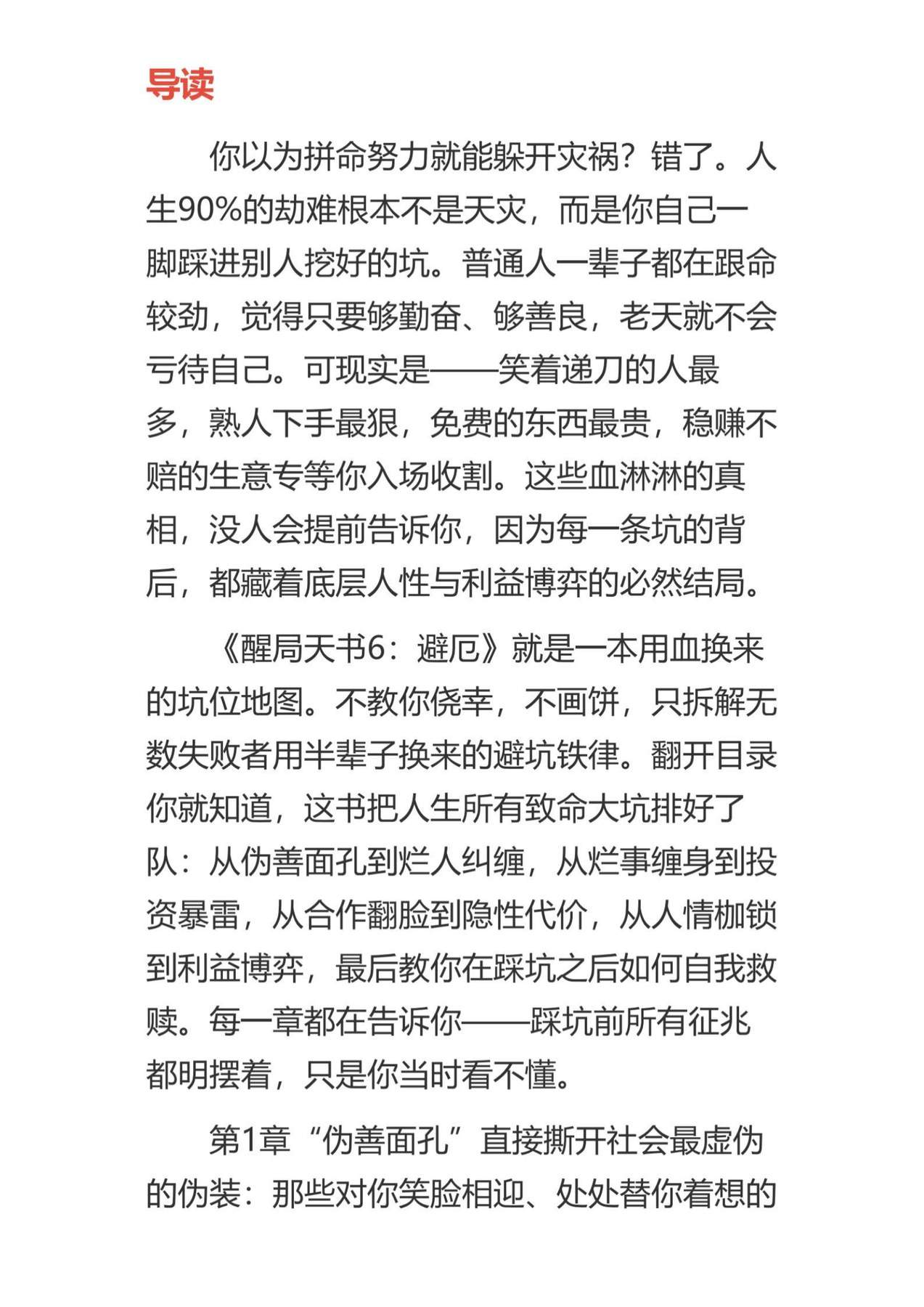 导读

你以为拼命努力就能躲开灾祸？错了。人生90%的劫难根本不是天灾，而是你自己一脚踩进别人挖好的坑。普通人一辈子都在跟命较劲，觉得只要够勤奋、够善良，老天就不会亏待自己。可现实是——笑着递刀的人最多，熟人下手最狠，免费的东西最贵，稳赚不赔的生意专等你入场收割。这些血淋淋的真相，没人会提前告诉你，因为每一条坑的背后，都藏着底层人性与利益博弈的必然结局。

《醒局天书6：避厄》就是一本用血换来的坑位地图。不教你侥幸，不画饼，只拆解无数失败者用半辈子换来的避坑铁律。翻开目录你就知道，这书把人生所有致命大坑排好了队：从伪善面孔到烂人纠缠，从烂事缠身到投资暴雷，从合作翻脸到隐性代价，从人情枷锁到利益博弈，最后教你在踩坑之后如何自我救赎。每一章都在告诉你——踩坑前所有征兆都明摆着，只是你当时看不懂。

第1章“伪善面孔”直接撕开社会最虚伪的伪装：那些对你笑脸相迎、处处替你着想的